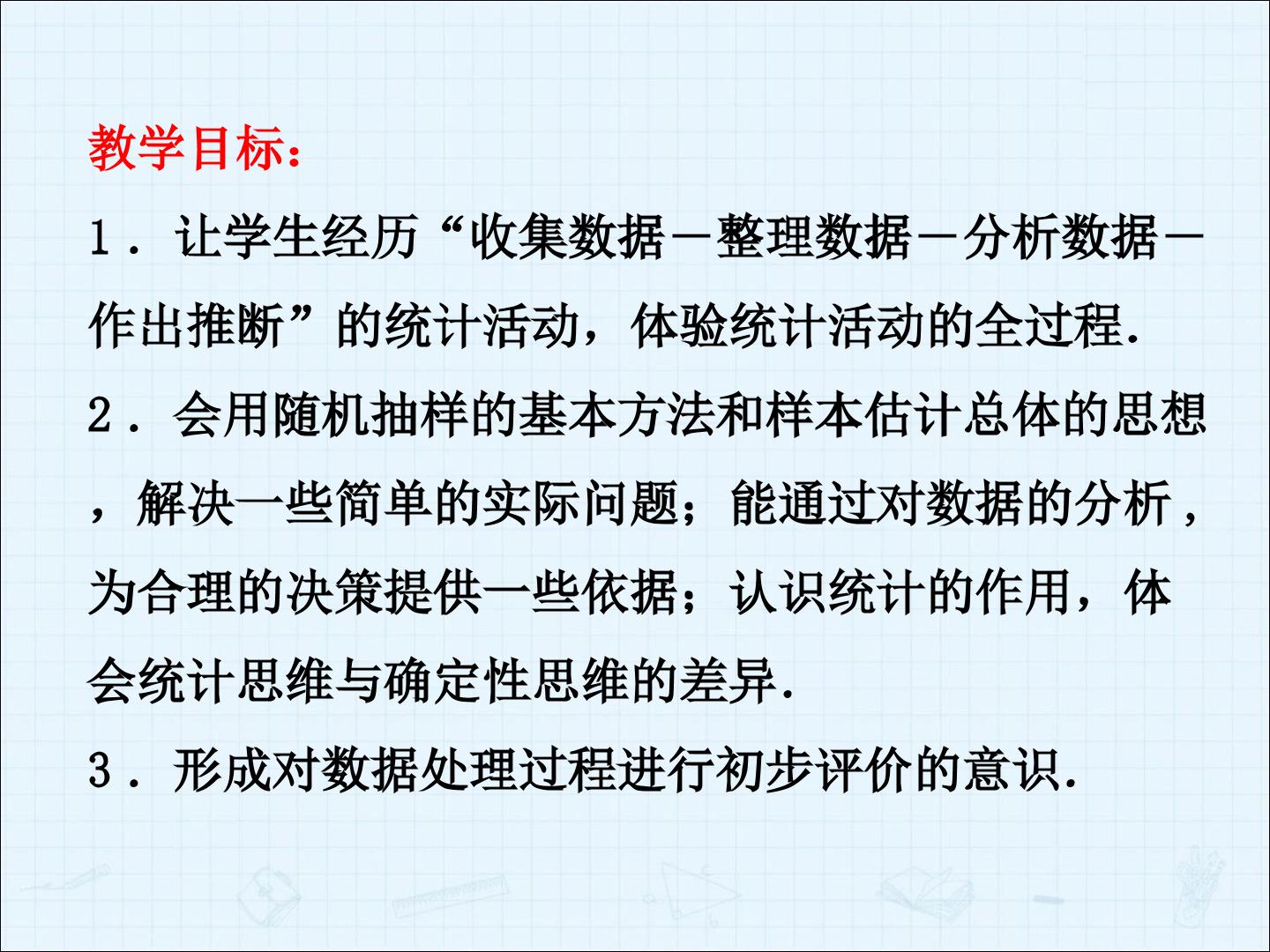 教学目标：

1．让学生经历“收集数据－整理数据－分析数据－作出推断”的统计活动，体验统计活动的全过程.

2．会用随机抽样的基本方法和样本估计总体的思想，解决一些简单的实际问题；能通过对数据的分析，为合理的决策提供一些依据；认识统计的作用，体会统计思维与确定性思维的差异.

3．形成对数据处理过程进行初步评价的意识.